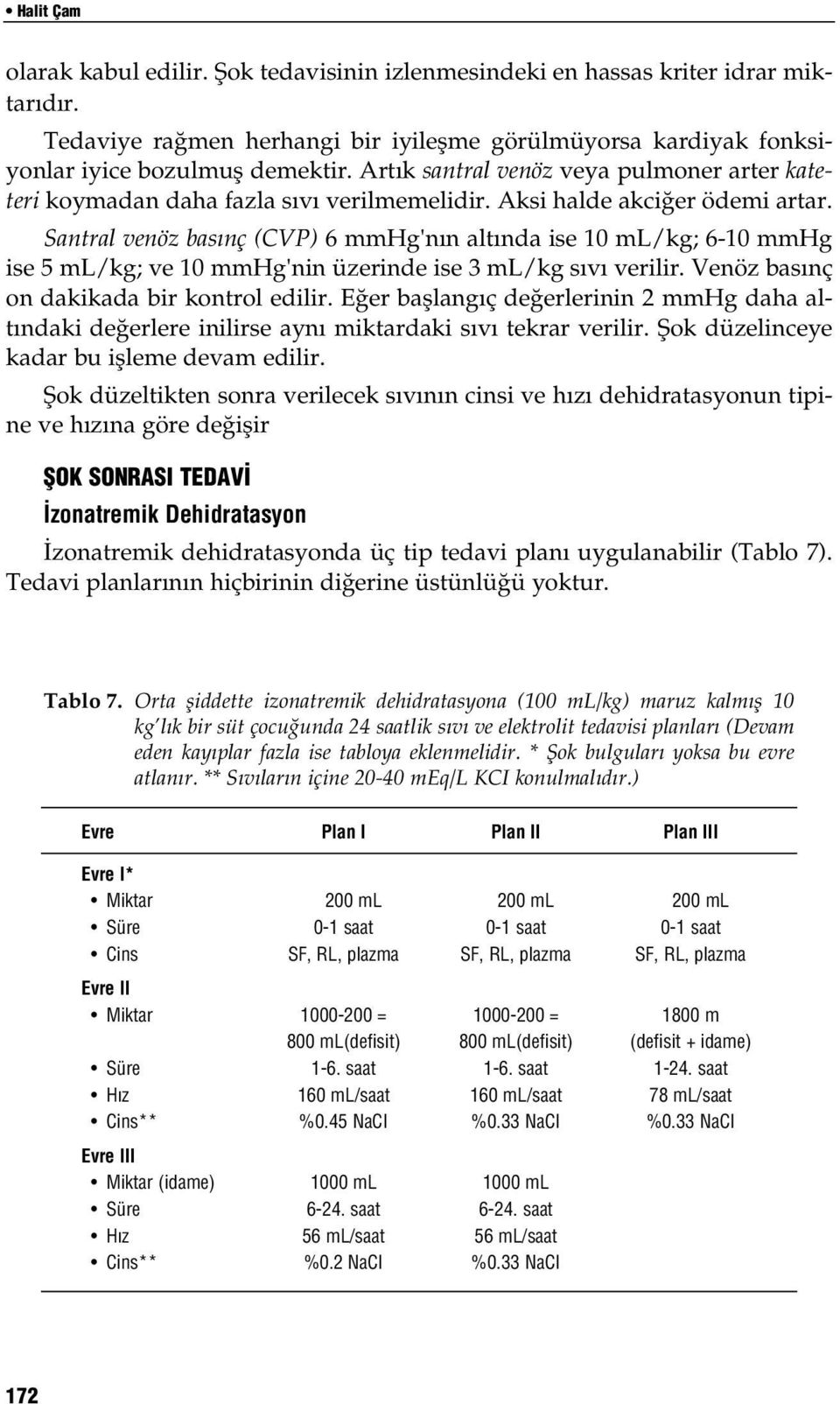 • Halit Çam

olarak kabul edilir. Şok tedavisinin izlenmesindeki en hassas kriter idrar miktarıdır.

Tedaviye rağmen herhangi bir iyileşme görülmüyorsa kardiyak fonksiyonlar iyice bozulmuş demektir. Artık santral venöz veya pulmoner arter kateteri koymadan daha fazla sıvı verilmemelidir. Aksi halde akciğer ödemi artar. Santral venöz basınç (CVP) 6 mmHg'nın altında ise 10 mL/kg; 6-10 mmHg ise 5 mL/kg; ve 10 mmHg'nin üzerinde ise 3 mL/kg sıvı verilir. Venöz basınç on dakikada bir kontrol edilir. Eğer başlangıç değerlerinin 2 mmHg daha altındaki değerlere inilirse aynı miktardaki sıvı tekrar verilir. Şok düzelinceye kadar bu işleme devam edilir.

Şok düzeltikten sonra verilecek sıvının cinsi ve hızı dehidratasyonun tipine ve hızına göre değişir

ŞOK SONRASI TEDAVİ

İzonatremik Dehidratasyon

İzonatremik dehidratasyonda üç tip tedavi planı uygulanabilir (Tablo 7). Tedavi planlarının hiçbirinin diğerine üstünlüğü yoktur.

Tablo 7. Orta şiddette izonatremik dehidratasyona (100 mL/kg) maruz kalmış 10 kg'lık bir süt çocuğunda 24 saatlik sıvı ve elektrolit tedavisi planları (Devam eden kayıplar fazla ise tabloya eklenmelidir. * Şok bulguları yoksa bu evre atlanır. ** Sıvıların içine 20-40 mEq/L KCI konulmalıdır.)

| Evre | Plan I | Plan II | Plan III |
|---|---|---|---|
| Evre I* | | | |
| • Miktar | 200 mL | 200 mL | 200 mL |
| • Süre | 0-1 saat | 0-1 saat | 0-1 saat |
| • Cins | SF, RL, plazma | SF, RL, plazma | SF, RL, plazma |
| Evre II | | | |
| • Miktar | 1000-200 = 800 mL(defisit) | 1000-200 = 800 mL(defisit) | 1800 m (defisit + idame) |
| • Süre | 1-6. saat | 1-6. saat | 1-24. saat |
| • Hız | 160 mL/saat | 160 mL/saat | 78 mL/saat |
| • Cins** | %0.45 NaCl | %0.33 NaCl | %0.33 NaCl |
| Evre III | | | |
| • Miktar (idame) | 1000 mL | 1000 mL | |
| • Süre | 6-24. saat | 6-24. saat | |
| • Hız | 56 mL/saat | 56 mL/saat | |
| • Cins** | %0.2 NaCl | %0.33 NaCl | |

172